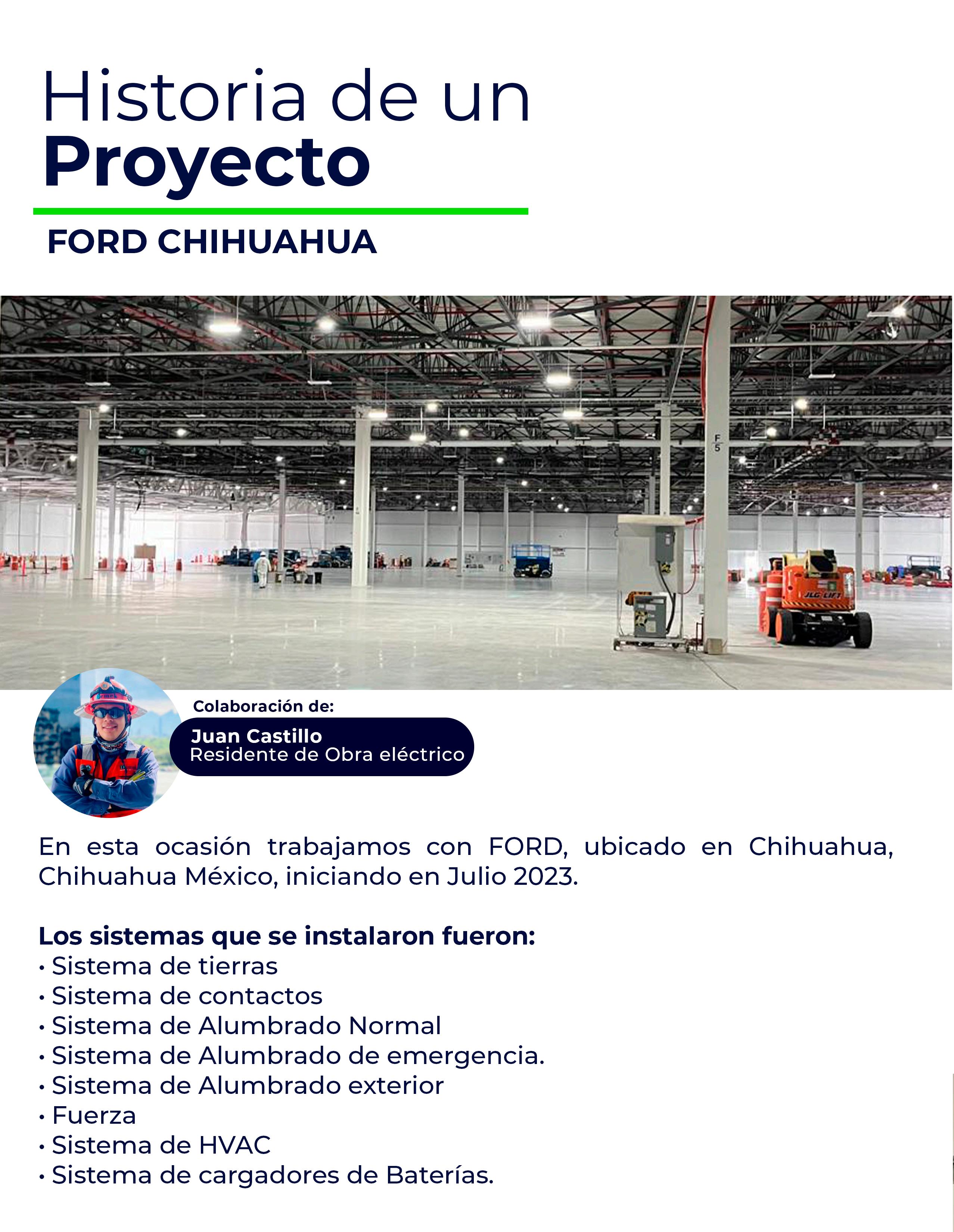 Historia de un
Proyecto

FORD CHIHUAHUA

F
5

JLG LIFT

Colaboración de:

Juan Castillo
Residente de Obra eléctrico

En esta ocasión trabajamos con FORD, ubicado en Chihuahua, Chihuahua México, iniciando en Julio 2023.

Los sistemas que se instalaron fueron:
• Sistema de tierras
• Sistema de contactos
• Sistema de Alumbrado Normal
• Sistema de Alumbrado de emergencia.
• Sistema de Alumbrado exterior
• Fuerza
• Sistema de HVAC
• Sistema de cargadores de Baterías.